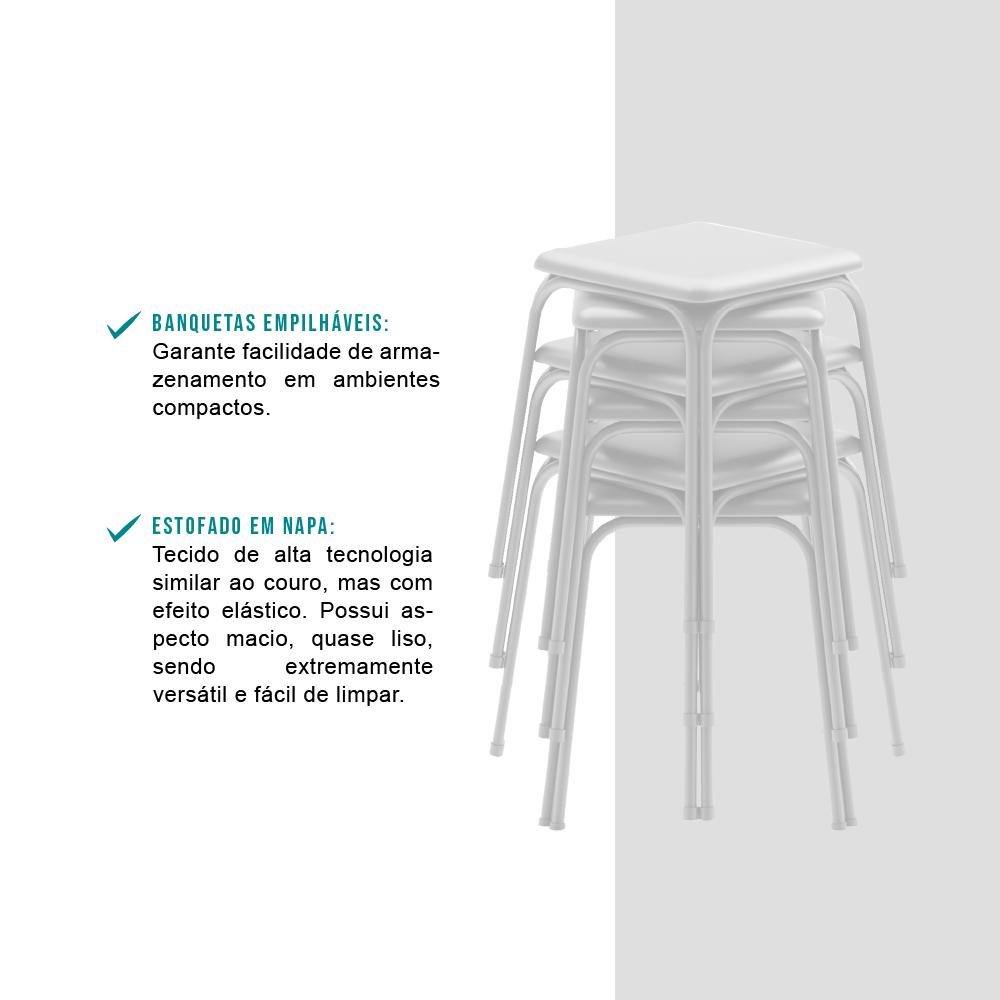 ✓ BANQUETAS EMPILHÁVEIS:
Garante facilidade de armazenamento em ambientes compactos.

✓ ESTOFADO EM NAPA:
Tecido de alta tecnologia similar ao couro, mas com efeito elástico. Possui aspecto macio, quase liso, sendo extremamente versátil e fácil de limpar.